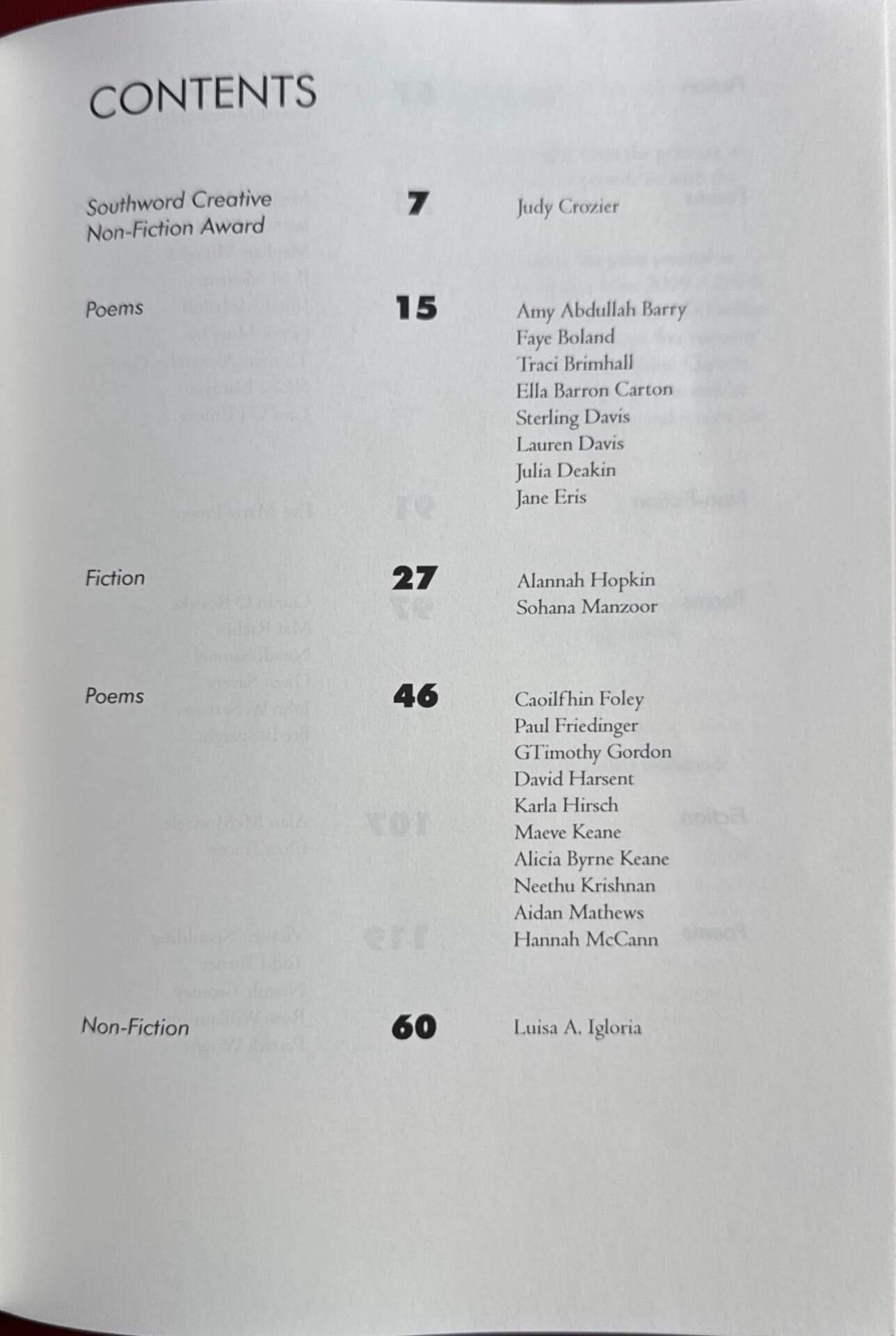 CONTENTS

Southword Creative Non-Fiction Award

7

Judy Crozier

Poems

15

Amy Abdullah Barry
Faye Boland
Traci Brimhall
Ella Barron Carton
Sterling Davis
Lauren Davis
Julia Deakin
Jane Eris

Fiction

27

Alannah Hopkin
Sohana Manzoor

Poems

46

Caoilfhin Foley
Paul Friedinger
GTimothy Gordon
David Harsent
Karla Hirsch
Maeve Keane
Alicia Byrne Keane
Neethu Krishnan
Aidan Mathews
Hannah McCann

Non-Fiction

60

Luisa A. Igloria